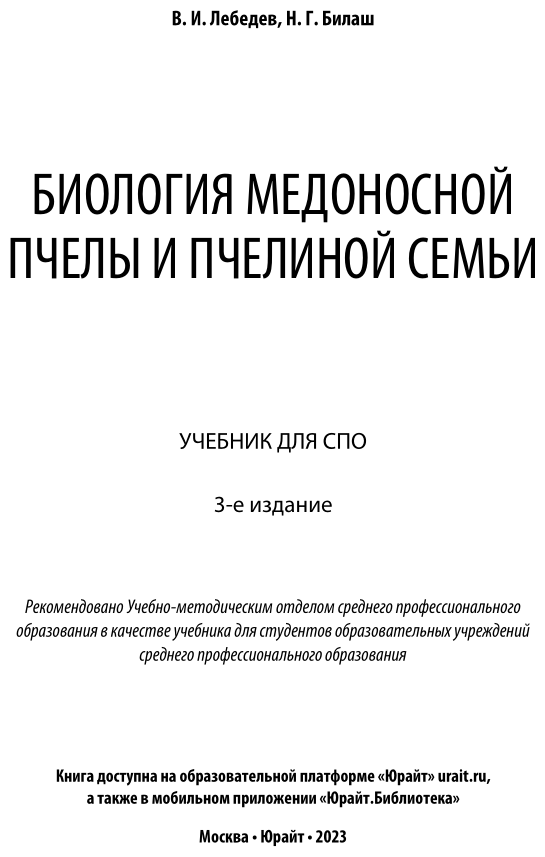 В. И. Лебедев, Н. Г. Билаш

БИОЛОГИЯ МЕДОНОСНОЙ ПЧЕЛЫ И ПЧЕЛИНОЙ СЕМЬИ

УЧЕБНИК ДЛЯ СПО

3-е издание

Рекомендовано Учебно-методическим отделом среднего профессионального образования в качестве учебника для студентов образовательных учреждений среднего профессионального образования

Книга доступна на образовательной платформе «Юрайт» urait.ru, а также в мобильном приложении «Юрайт.Библиотека»

Москва • Юрайт • 2023